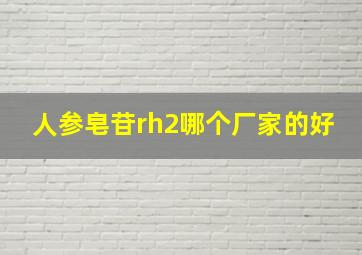 人参皂苷rh2哪个厂家的好